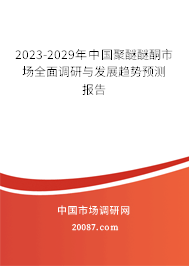 2023-2029年中国聚醚醚酮市场全面调研与发展趋势预测报告

中国市场调研网

20087.com